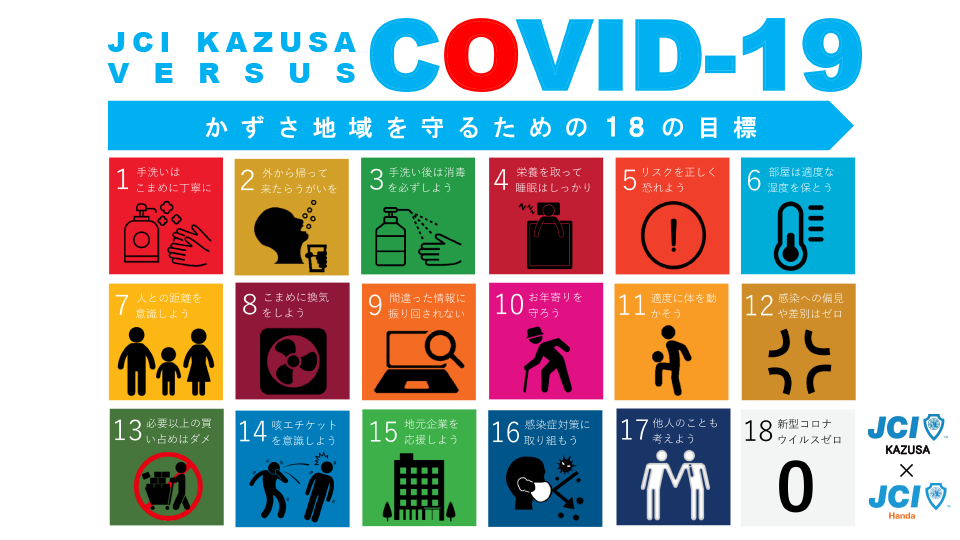 JCI KAZUSA VERSUS COVID-19

かずさ地域を守るための18の目標

1 手洗いはこまめに丁寧に

2 外から帰って来たらうがいを

3 手洗い後は消毒を必ずしよう

4 栄養を取って睡眠はしっかり

5 リスクを正しく恐れよう

6 部屋は適度な湿度を保とう

7 人との距離を意識しよう

8 こまめに換気をしよう

9 間違った情報に振り回されない

10 お年寄りを守ろう

11 適度に体を動かそう

12 感染への偏見や差別はゼロ

13 必要以上の買い占めはダメ

14 咳エチケットを意識しよう

15 地元企業を応援しよう

16 感染症対策に取り組もう

17 他人のことも考えよう

18 新型コロナウイルスゼロ

0

JCI KAZUSA
×
JCI Handa